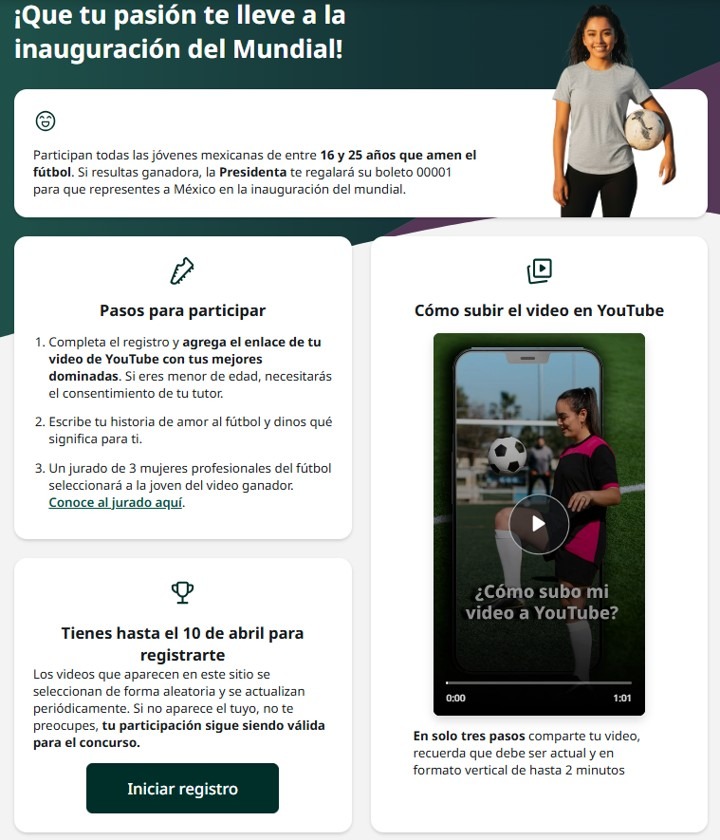 ¡Que tu pasión te lleve a la inauguración del Mundial!

Participan todas las jóvenes mexicanas de entre 16 y 25 años que amen el fútbol. Si resultas ganadora, la Presidenta te regalará su boleto 00001 para que representes a México en la inauguración del mundial.

Pasos para participar

1. Completa el registro y agrega el enlace de tu video de YouTube con tus mejores dominadas. Si eres menor de edad, necesitarás el consentimiento de tu tutor.

2. Escribe tu historia de amor al fútbol y dinos qué significa para ti.

3. Un jurado de 3 mujeres profesionales del fútbol seleccionará a la joven del video ganador. Conoce al jurado aquí.

Tienes hasta el 10 de abril para registrarte

Los videos que aparecen en este sitio se seleccionan de forma aleatoria y se actualizan periódicamente. Si no aparece el tuyo, no te preocupes, tu participación sigue siendo válida para el concurso.

Iniciar registro

Cómo subir el video en YouTube

¿Cómo subo mi video a YouTube?

0:00

1:01

En solo tres pasos comparte tu video, recuerda que debe ser actual y en formato vertical de hasta 2 minutos